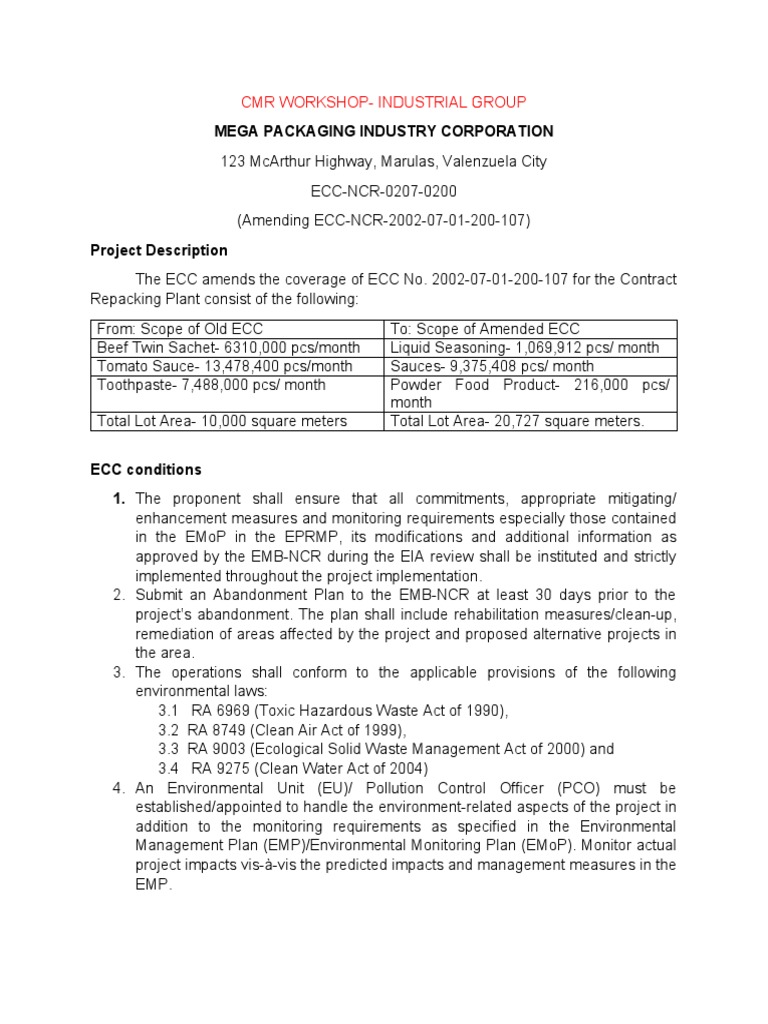 CMR WORKSHOP- INDUSTRIAL GROUP

MEGA PACKAGING INDUSTRY CORPORATION

123 McArthur Highway, Marulas, Valenzuela City

ECC-NCR-0207-0200

(Amending ECC-NCR-2002-07-01-200-107)

Project Description

The ECC amends the coverage of ECC No. 2002-07-01-200-107 for the Contract Repacking Plant consist of the following:

| From: Scope of Old ECC | To: Scope of Amended ECC |
|---|---|
| Beef Twin Sachet- 6310,000 pcs/month | Liquid Seasoning- 1,069,912 pcs/ month |
| Tomato Sauce- 13,478,400 pcs/month | Sauces- 9,375,408 pcs/ month |
| Toothpaste- 7,488,000 pcs/ month | Powder Food Product- 216,000 pcs/ month |
| Total Lot Area- 10,000 square meters | Total Lot Area- 20,727 square meters. |

ECC conditions

1. The proponent shall ensure that all commitments, appropriate mitigating/ enhancement measures and monitoring requirements especially those contained in the EMoP in the EPRMP, its modifications and additional information as approved by the EMB-NCR during the EIA review shall be instituted and strictly implemented throughout the project implementation.
2. Submit an Abandonment Plan to the EMB-NCR at least 30 days prior to the project's abandonment. The plan shall include rehabilitation measures/clean-up, remediation of areas affected by the project and proposed alternative projects in the area.
3. The operations shall conform to the applicable provisions of the following environmental laws:
3.1 RA 6969 (Toxic Hazardous Waste Act of 1990),
3.2 RA 8749 (Clean Air Act of 1999),
3.3 RA 9003 (Ecological Solid Waste Management Act of 2000) and
3.4 RA 9275 (Clean Water Act of 2004)
4. An Environmental Unit (EU)/ Pollution Control Officer (PCO) must be established/appointed to handle the environment-related aspects of the project in addition to the monitoring requirements as specified in the Environmental Management Plan (EMP)/Environmental Monitoring Plan (EMoP). Monitor actual project impacts vis-à-vis the predicted impacts and management measures in the EMP.